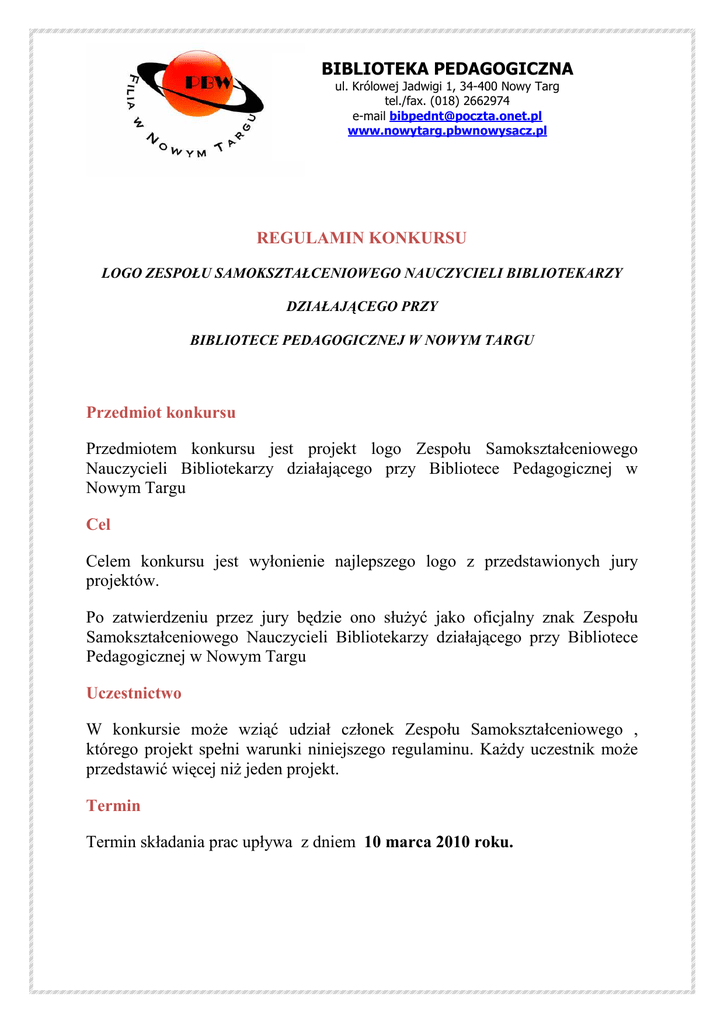 PBW
FILIA W NOWYM TARGU

BIBLIOTEKA PEDAGOGICZNA
ul. Królowej Jadwigi 1, 34-400 Nowy Targ
tel./fax. (018) 2662974
e-mail bibpednt@poczta.onet.pl
www.nowytarg.pbwnowysacz.pl

REGULAMIN KONKURSU

LOGO ZESPOŁU SAMOKSZTAŁCENIOWEGO NAUCZYCIELI BIBLIOTEKARZY

DZIAŁAJĄCEGO PRZY

BIBLIOTECE PEDAGOGICZNEJ W NOWYM TARGU

Przedmiot konkursu

Przedmiotem konkursu jest projekt logo Zespołu Samokształceniowego Nauczycieli Bibliotekarzy działającego przy Bibliotece Pedagogicznej w Nowym Targu

Cel

Celem konkursu jest wyłonienie najlepszego logo z przedstawionych jury projektów.

Po zatwierdzeniu przez jury będzie ono służyć jako oficjalny znak Zespołu Samokształceniowego Nauczycieli Bibliotekarzy działającego przy Bibliotece Pedagogicznej w Nowym Targu

Uczestnictwo

W konkursie może wziąć udział członek Zespołu Samokształceniowego , którego projekt spełni warunki niniejszego regulaminu. Każdy uczestnik może przedstawić więcej niż jeden projekt.

Termin

Termin składania prac upływa z dniem 10 marca 2010 roku.